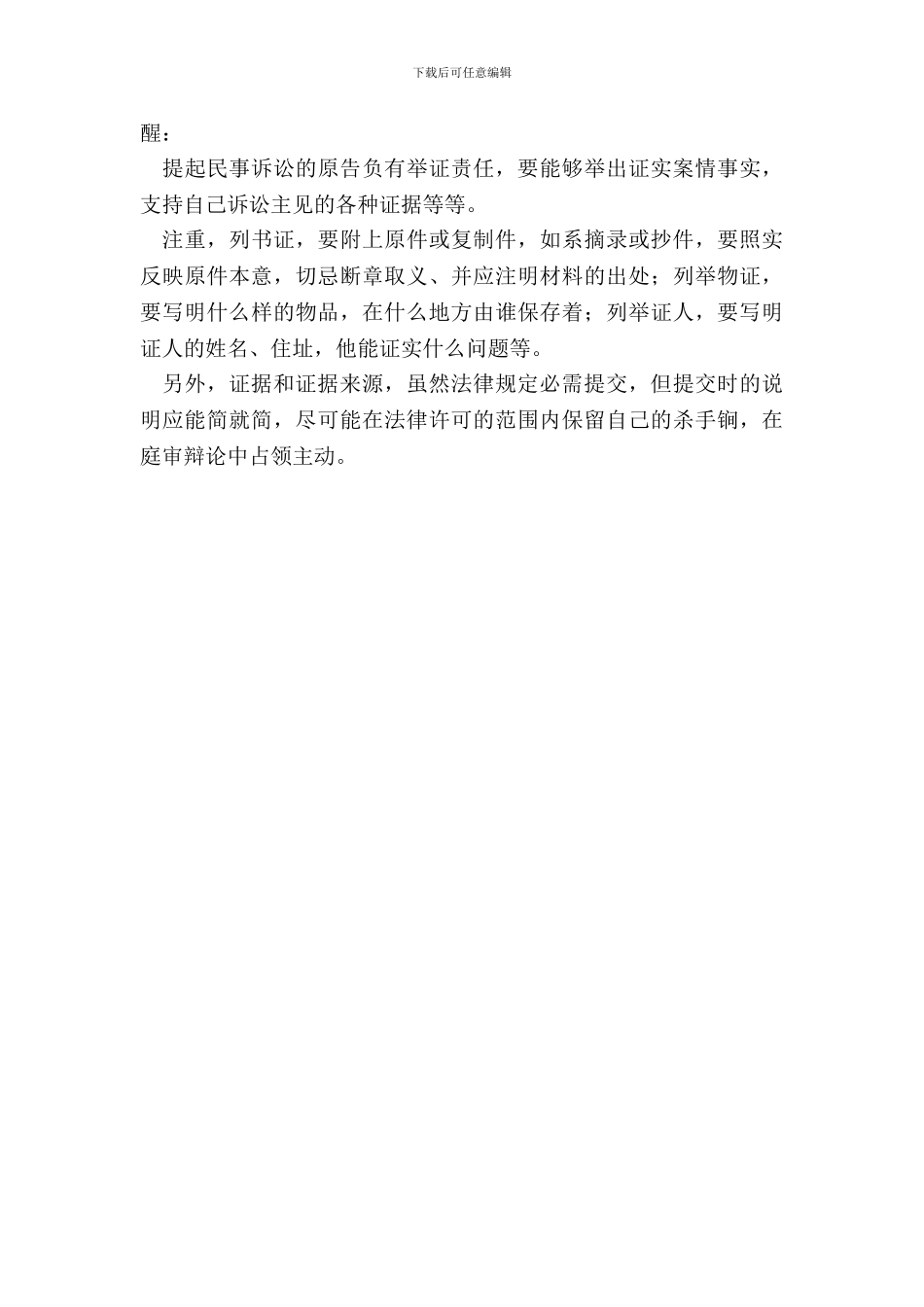 下载后可任意编辑

醒：

提起民事诉讼的原告负有举证责任，要能够举出证实案情事实，支持自己诉讼主见的各种证据等等。

注重，列书证，要附上原件或复制件，如系摘录或抄件，要照实反映原件本意，切忌断章取义、并应注明材料的出处；列举物证，要写明什么样的物品，在什么地方由谁保存着；列举证人，要写明证人的姓名、住址，他能证实什么问题等。

另外，证据和证据来源，虽然法律规定必需提交，但提交时的说明应能简就简，尽可能在法律许可的范围内保留自己的杀手锏，在庭审辩论中占领主动。